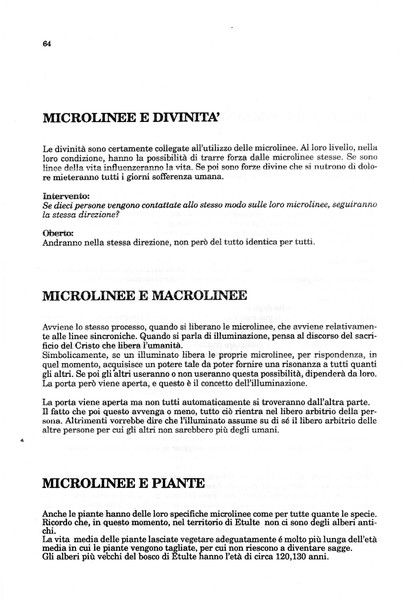 64

MICROLINEE E DIVINITA'

Le divinità sono certamente collegate all'utilizzo delle microlinee. Al loro livello, nella loro condizione, hanno la possibilità di trarre forza dalle microlinee stesse. Se sono linee della vita influenzeranno la vita. Se poi sono forze divine che si nutrono di dolore mieteranno tutti i giorni sofferenza umana.

Intervento:
Se dieci persone vengono contattate allo stesso modo sulle loro microlinee, seguiranno la stessa direzione?

Oberto:
Andranno nella stessa direzione, non però del tutto identica per tutti.

MICROLINEE E MACROLINEE

Avviene lo stesso processo, quando si liberano le microlinee, che avviene relativamente alle linee sincroniche. Quando si parla di illuminazione, pensa al discorso del sacrificio del Cristo che libera l'umanità.
Simbolicamente, se un illuminato libera le proprie microlinee, per rispondenza, in quel momento, acquisisce un potere tale da poter fornire una risonanza a tutti quanti gli altri. Se poi gli altri useranno o non useranno questa possibilità, dipenderà da loro. La porta però viene aperta, e questo è il concetto dell'illuminazione.

La porta viene aperta ma non tutti automaticamente si troveranno dall'altra parte. Il fatto che poi questo avvenga o meno, tutto ciò rientra nel libero arbitrio della persona. Altrimenti vorrebbe dire che l'illuminato assume su di sé il libero arbitrio delle altre persone per cui gli altri non sarebbero più degli umani.

MICROLINEE E PIANTE

Anche le piante hanno delle loro specifiche microlinee come per tutte quante le specie. Ricordo che, in questo momento, nel territorio di Etulte non ci sono degli alberi antichi.
La vita media delle piante lasciate vegetare adeguatamente é molto più lunga dell'età media in cui le piante vengono tagliate, per cui non riescono a diventare sagge.
Gli alberi più vecchi del bosco di Etulte hanno l'età di circa 120,130 anni.